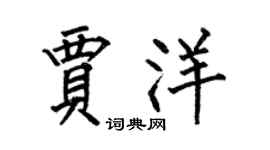 賈洋
词典网